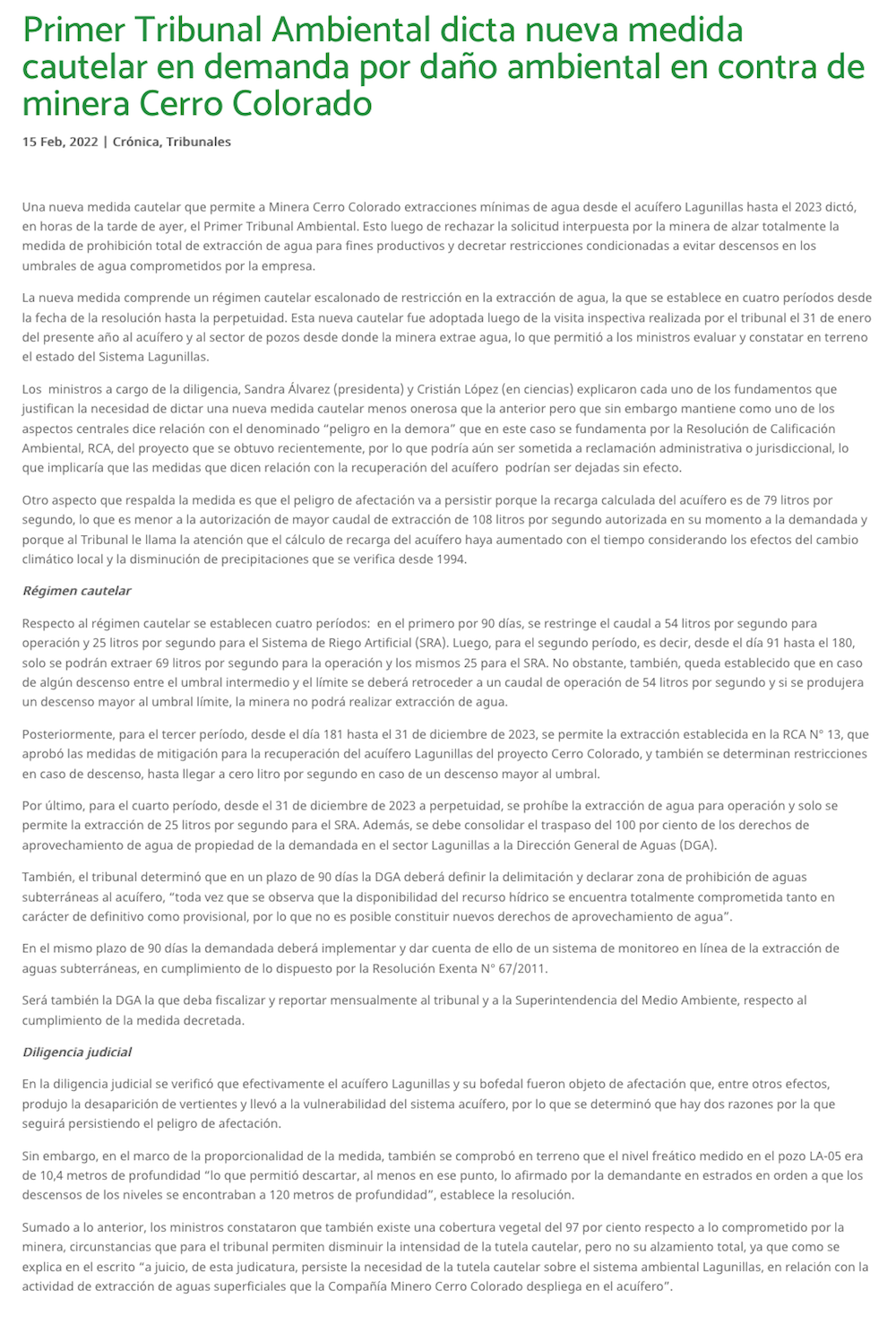 Primer Tribunal Ambiental dicta nueva medida cautelar en demanda por daño ambiental en contra de minera Cerro Colorado

15 Feb, 2022 | Crónica, Tribunales

Una nueva medida cautelar que permite a Minera Cerro Colorado extracciones mínimas de agua desde el acuífero Lagunillas hasta el 2023 dictó, en horas de la tarde de ayer, el Primer Tribunal Ambiental. Esto luego de rechazar la solicitud interpuesta por la minera de alzar totalmente la medida de prohibición total de extracción de agua para fines productivos y decretar restricciones condicionadas a evitar descensos en los umbrales de agua comprometidos por la empresa.

La nueva medida comprende un régimen cautelar escalonado de restricción en la extracción de agua, la que se establece en cuatro períodos desde la fecha de la resolución hasta la perpetuidad. Esta nueva cautelar fue adoptada luego de la visita inspectiva realizada por el tribunal el 31 de enero del presente año al acuífero y al sector de pozos desde donde la minera extrae agua, lo que permitió a los ministros evaluar y constatar en terreno el estado del Sistema Lagunillas.

Los ministros a cargo de la diligencia, Sandra Álvarez (presidenta) y Cristián López (en ciencias) explicaron cada uno de los fundamentos que justifican la necesidad de dictar una nueva medida cautelar menos onerosa que la anterior pero que sin embargo mantiene como uno de los aspectos centrales dice relación con el denominado “peligro en la demora” que en este caso se fundamenta por la Resolución de Calificación Ambiental, RCA, del proyecto que se obtuvo recientemente, por lo que podría aún ser sometida a reclamación administrativa o jurisdiccional, lo que implicaría que las medidas que dicen relación con la recuperación del acuífero podrían ser dejadas sin efecto.

Otro aspecto que respalda la medida es que el peligro de afectación va a persistir porque la recarga calculada del acuífero es de 79 litros por segundo, lo que es menor a la autorización de mayor caudal de extracción de 108 litros por segundo autorizada en su momento a la demandada y porque al Tribunal le llama la atención que el cálculo de recarga del acuífero haya aumentado con el tiempo considerando los efectos del cambio climático local y la disminución de precipitaciones que se verifica desde 1994.

Régimen cautelar

Respecto al régimen cautelar se establecen cuatro períodos: en el primero por 90 días, se restringe el caudal a 54 litros por segundo para operación y 25 litros por segundo para el Sistema de Riego Artificial (SRA). Luego, para el segundo período, es decir, desde el día 91 hasta el 180, solo se podrán extraer 69 litros por segundo para la operación y los mismos 25 para el SRA. No obstante, también, queda establecido que en caso de algún descenso entre el umbral intermedio y el límite se deberá retroceder a un caudal de operación de 54 litros por segundo y si se produjera un descenso mayor al umbral límite, la minera no podrá realizar extracción de agua.

Posteriormente, para el tercer período, desde el día 181 hasta el 31 de diciembre de 2023, se permite la extracción establecida en la RCA N° 13, que aprobó las medidas de mitigación para la recuperación del acuífero Lagunillas del proyecto Cerro Colorado, y también se determinan restricciones en caso de descenso, hasta llegar a cero litro por segundo en caso de un descenso mayor al umbral.

Por último, para el cuarto período, desde el 31 de diciembre de 2023 a perpetuidad, se prohíbe la extracción de agua para operación y solo se permite la extracción de 25 litros por segundo para el SRA. Además, se debe consolidar el traspaso del 100 por ciento de los derechos de aprovechamiento de agua de propiedad de la demandada en el sector Lagunillas a la Dirección General de Aguas (DGA).

También, el tribunal determinó que en un plazo de 90 días la DGA deberá definir la delimitación y declarar zona de prohibición de aguas subterráneas al acuífero, “toda vez que se observa que la disponibilidad del recurso hídrico se encuentra totalmente comprometida tanto en carácter de definitivo como provisional, por lo que no es posible constituir nuevos derechos de aprovechamiento de agua”.

En el mismo plazo de 90 días la demandada deberá implementar y dar cuenta de ello de un sistema de monitoreo en línea de la extracción de aguas subterráneas, en cumplimiento de lo dispuesto por la Resolución Exenta N° 67/2011.

Será también la DGA la que deba fiscalizar y reportar mensualmente al tribunal y a la Superintendencia del Medio Ambiente, respecto al cumplimiento de la medida decretada.

Diligencia judicial

En la diligencia judicial se verificó que efectivamente el acuífero Lagunillas y su bofedal fueron objeto de afectación que, entre otros efectos, produjo la desaparición de vertientes y llevó a la vulnerabilidad del sistema acuífero, por lo que se determinó que hay dos razones por la que seguirá persistiendo el peligro de afectación.

Sin embargo, en el marco de la proporcionalidad de la medida, también se comprobó en terreno que el nivel freático medido en el pozo LA-05 era de 10,4 metros de profundidad “lo que permitió descartar, al menos en ese punto, lo afirmado por la demandante en estrados en orden a que los descensos de los niveles se encontraban a 120 metros de profundidad”, establece la resolución.

Sumado a lo anterior, los ministros constataron que también existe una cobertura vegetal del 97 por ciento respecto a lo comprometido por la minera, circunstancias que para el tribunal permiten disminuir la intensidad de la tutela cautelar, pero no su alzamiento total, ya que como se explica en el escrito “a juicio, de esta judicatura, persiste la necesidad de la tutela cautelar sobre el sistema ambiental Lagunillas, en relación con la actividad de extracción de aguas superficiales que la Compañía Minero Cerro Colorado despliega en el acuífero”.